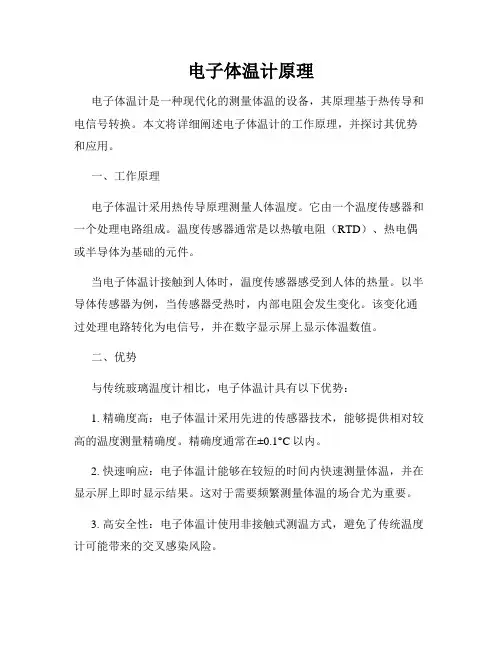 电子体温计原理

电子体温计是一种现代化的测量体温的设备，其原理基于热传导和电信号转换。本文将详细阐述电子体温计的工作原理，并探讨其优势和应用。

一、工作原理

电子体温计采用热传导原理测量人体温度。它由一个温度传感器和一个处理电路组成。温度传感器通常是以热敏电阻（RTD）、热电偶或半导体为基础的元件。

当电子体温计接触到人体时，温度传感器感受到人体的热量。以半导体传感器为例，当传感器受热时，内部电阻会发生变化。该变化通过处理电路转化为电信号，并在数字显示屏上显示体温数值。

二、优势

与传统玻璃温度计相比，电子体温计具有以下优势：

1. 精确度高：电子体温计采用先进的传感器技术，能够提供相对较高的温度测量精确度。精确度通常在±0.1°C 以内。

2. 快速响应：电子体温计能够在较短的时间内快速测量体温，并在显示屏上即时显示结果。这对于需要频繁测量体温的场合尤为重要。

3. 高安全性：电子体温计使用非接触式测温方式，避免了传统温度计可能带来的交叉感染风险。